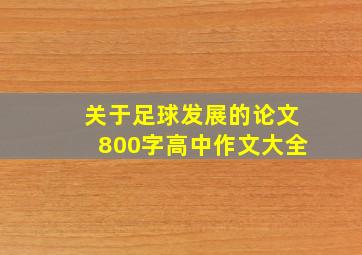 关于足球发展的论文
800字高中作文大全